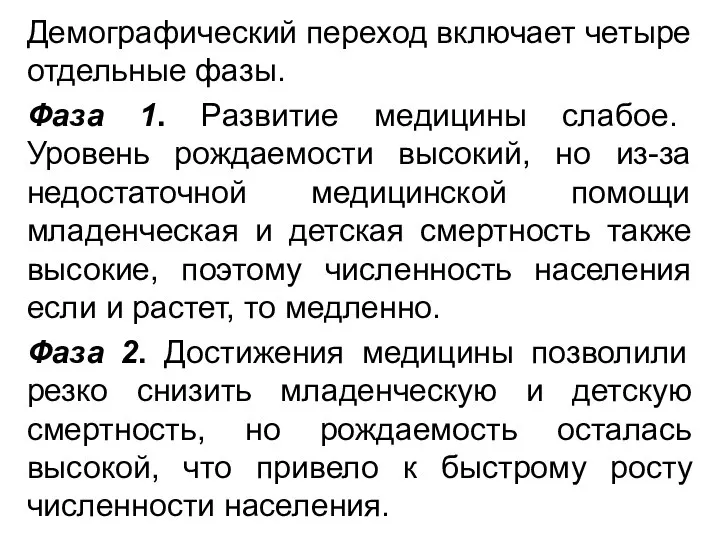 Демографический переход включает четыре отдельные фазы.

Фаза 1. Развитие медицины слабое. Уровень рождаемости высокий, но из-за недостаточной медицинской помощи младенческая и детская смертность также высокие, поэтому численность населения если и растет, то медленно.

Фаза 2. Достижения медицины позволили резко снизить младенческую и детскую смертность, но рождаемость осталась высокой, что привело к быстрому росту численности населения.